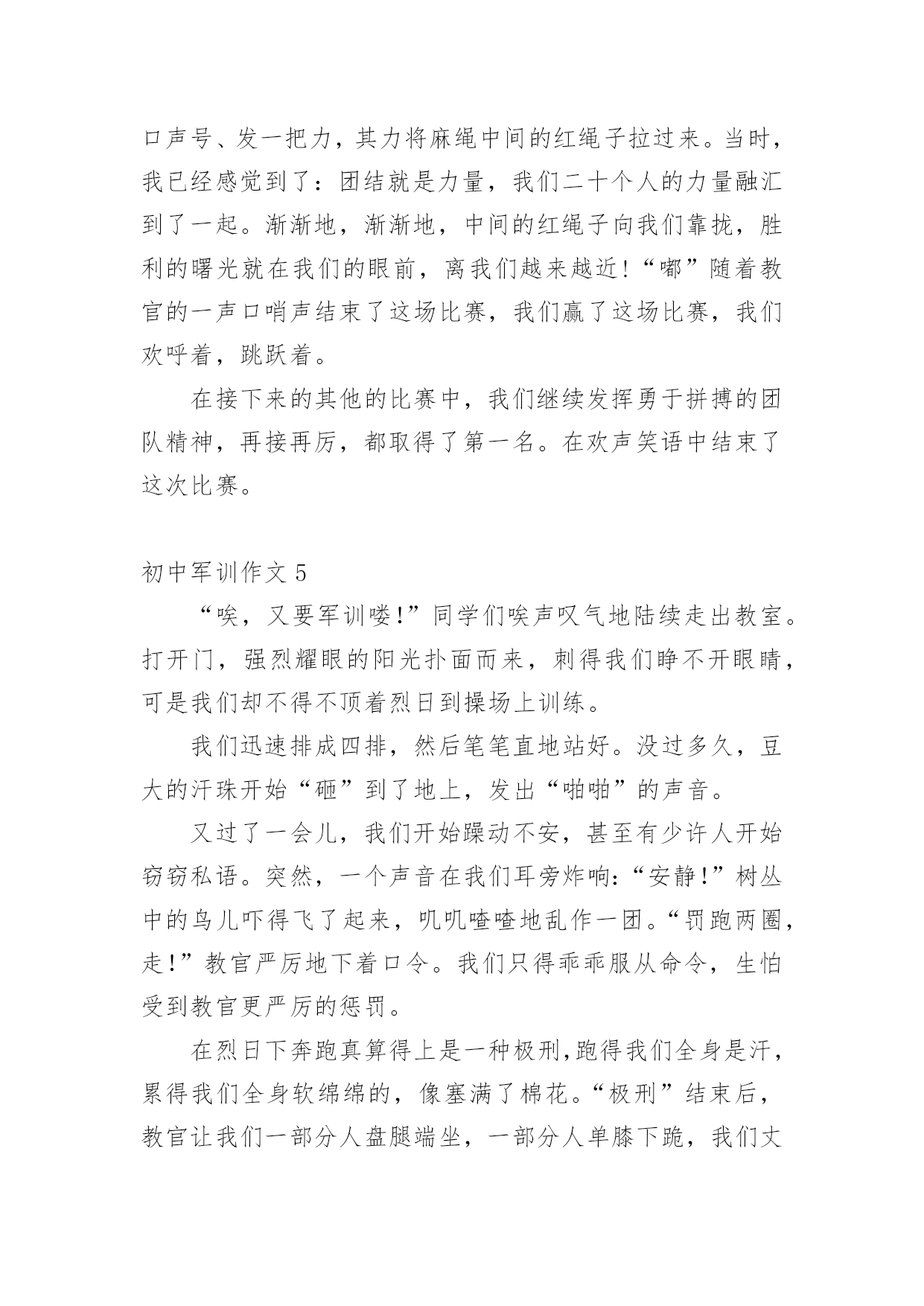 口声号、发一把力，其力将麻绳中间的红绳子拉过来。当时，我已经感觉到了：团结就是力量，我们二十个人的力量融汇到了一起。渐渐地，渐渐地，中间的红绳子向我们靠拢，胜利的曙光就在我们的眼前，离我们越来越近！“嘟”随着教官的一声口哨声结束了这场比赛，我们赢了这场比赛，我们欢呼着，跳跃着。

在接下来的其他的比赛中，我们继续发挥勇于拼搏的团队精神，再接再厉，都取得了第一名。在欢声笑语中结束了这次比赛。

初中军训作文 5

“唉，又要军训喽！”同学们唉声叹气地陆续走出教室。打开门，强烈耀眼的阳光扑面而来，刺得我们睁不开眼睛，可是我们却不得不顶着烈日到操场上训练。

我们迅速排成四排，然后笔笔直地站好。没过多久，豆大的汗珠开始“砸”到了地上，发出“啪啪”的声音。

又过了一会儿，我们开始躁动不安，甚至有少许人开始窃窃私语。突然，一个声音在我们耳旁炸响：“安静！”树丛中的鸟儿吓得飞了起来，叽叽喳喳地乱作一团。“罚跑两圈，走！”教官严厉地下着口令。我们只得乖乖服从命令，生怕受到教官更严厉的惩罚。

在烈日下奔跑真算得上是一种极刑，跑得我们全身是汗，累得我们全身软绵绵的，像塞满了棉花。“极刑”结束后，教官让我们一部分人盘腿端坐，一部分人单膝下跪，我们丈